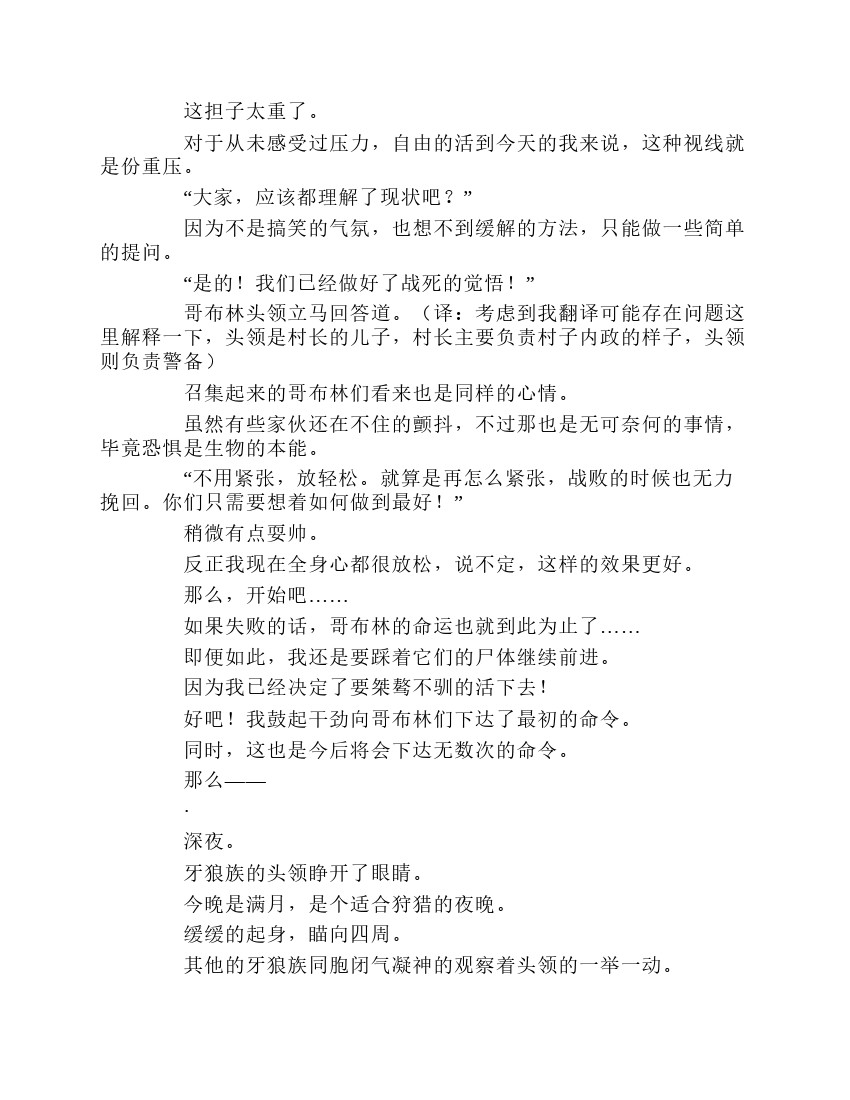 这担子太重了。

对于从未感受过压力，自由的活到今天的我来说，这种视线就是份重压。

“大家，应该都理解了现状吧？”

因为不是搞笑的气氛，也想不到缓解的方法，只能做一些简单的提问。

“是的！我们已经做好了战死的觉悟！”

哥布林头领立马回答道。（译：考虑到我翻译可能存在问题这里解释一下，头领是村长的儿子，村长主要负责村子内政的样子，头领则负责警备）

召集起来的哥布林们看来也是同样的心情。

虽然有些家伙还在不住的颤抖，不过那也是无可奈何的事情，毕竟恐惧是生物的本能。

“不用紧张，放轻松。就算是再怎么紧张，战败的时候也无力挽回。你们只需要想着如何做到最好！”

稍微有点耍帅。

反正我现在全身心都很放松，说不定，这样的效果更好。

那么，开始吧……

如果失败的话，哥布林的命运也就到此为止了……

即便如此，我还是要踩着它们的尸体继续前进。

因为我已经决定了要桀骜不驯的活下去！

好吧！我鼓起干劲向哥布林们下达了最初的命令。

同时，这也是今后将会下达无数次的命令。

那么——

.

深夜。

牙狼族的头领睁开了眼睛。

今晚是满月，是个适合狩猎的夜晚。

缓缓的起身，瞄向四周。

其他的牙狼族同胞闭气凝神的观察着头领的一举一动。